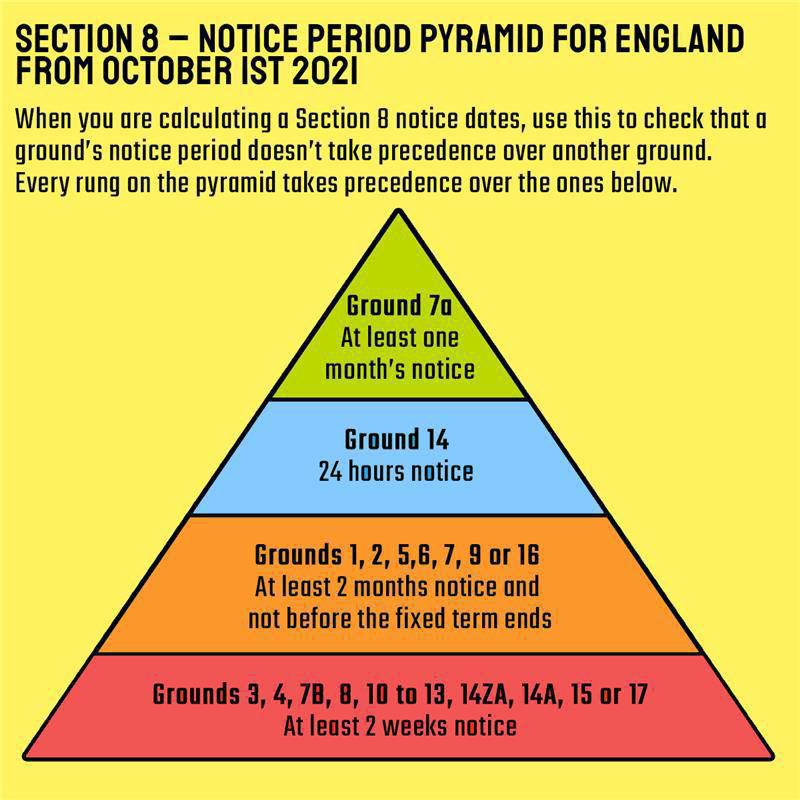 SECTION 8 – NOTICE PERIOD PYRAMID FOR ENGLAND FROM OCTOBER 1ST 2021

When you are calculating a Section 8 notice dates, use this to check that a ground's notice period doesn't take precedence over another ground. Every rung on the pyramid takes precedence over the ones below.

Ground 7a
At least one month's notice

Ground 14
24 hours notice

Grounds 1, 2, 5,6, 7, 9 or 16
At least 2 months notice and not before the fixed term ends

Grounds 3, 4, 7B, 8, 10 to 13, 14ZA, 14A, 15 or 17
At least 2 weeks notice